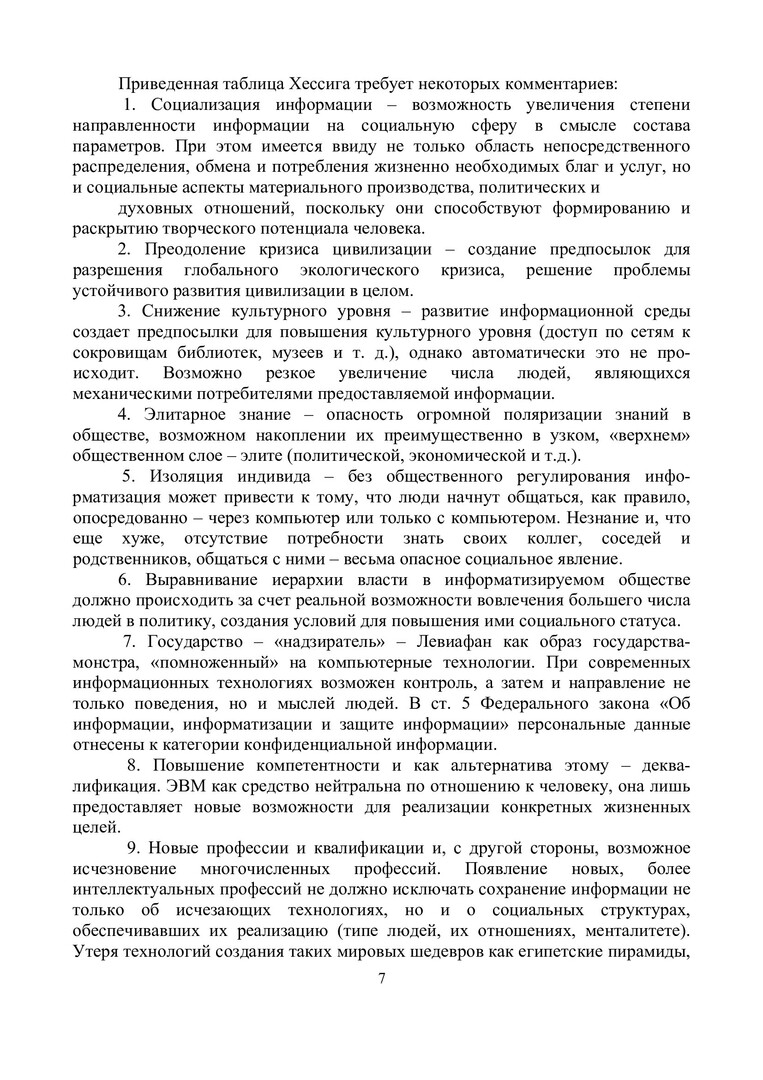 Приведенная таблица Хессига требует некоторых комментариев:

1. Социализация информации – возможность увеличения степени направленности информации на социальную сферу в смысле состава параметров. При этом имеется ввиду не только область непосредственного распределения, обмена и потребления жизненно необходимых благ и услуг, но и социальные аспекты материального производства, политических и

духовных отношений, поскольку они способствуют формированию и раскрытию творческого потенциала человека.

2. Преодоление кризиса цивилизации – создание предпосылок для разрешения глобального экологического кризиса, решение проблемы устойчивого развития цивилизации в целом.

3. Снижение культурного уровня – развитие информационной среды создает предпосылки для повышения культурного уровня (доступ по сетям к сокровищам библиотек, музеев и т. д.), однако автоматически это не происходит. Возможно резкое увеличение числа людей, являющихся механическими потребителями предоставляемой информации.

4. Элитарное знание – опасность огромной поляризации знаний в обществе, возможном накоплении их преимущественно в узком, «верхнем» общественном слое – элите (политической, экономической и т.д.).

5. Изоляция индивида – без общественного регулирования информатизация может привести к тому, что люди начнут общаться, как правило, опосредованно – через компьютер или только с компьютером. Незнание и, что еще хуже, отсутствие потребности знать своих коллег, соседей и родственников, общаться с ними – весьма опасное социальное явление.

6. Выравнивание иерархии власти в информатизируемом обществе должно происходить за счет реальной возможности вовлечения большего числа людей в политику, создания условий для повышения ими социального статуса.

7. Государство – «надзиратель» – Левиафан как образ государства-монстра, «помноженный» на компьютерные технологии. При современных информационных технологиях возможен контроль, а затем и направление не только поведения, но и мыслей людей. В ст. 5 Федерального закона «Об информации, информатизации и защите информации» персональные данные отнесены к категории конфиденциальной информации.

8. Повышение компетентности и как альтернатива этому – деквалификация. ЭВМ как средство нейтральна по отношению к человеку, она лишь предоставляет новые возможности для реализации конкретных жизненных целей.

9. Новые профессии и квалификации и, с другой стороны, возможное исчезновение многочисленных профессий. Появление новых, более интеллектуальных профессий не должно исключать сохранение информации не только об исчезающих технологиях, но и о социальных структурах, обеспечивавших их реализацию (типе людей, их отношениях, менталитете). Утеря технологий создания таких мировых шедевров как египетские пирамиды,

7